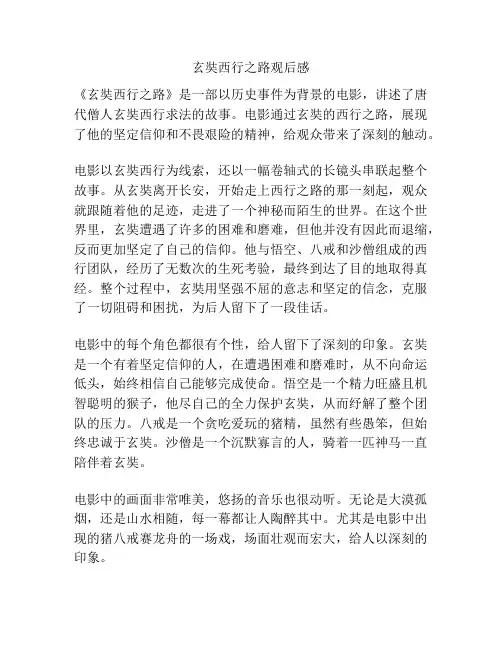 玄奘西行之路观后感

《玄奘西行之路》是一部以历史事件为背景的电影，讲述了唐代僧人玄奘西行求法的故事。电影通过玄奘的西行之路，展现了他的坚定信仰和不畏艰险的精神，给观众带来了深刻的触动。

电影以玄奘西行为线索，还以一幅卷轴式的长镜头串联起整个故事。从玄奘离开长安，开始走上西行之路的那一刻起，观众就跟随着他的足迹，走进了一个神秘而陌生的世界。在这个世界里，玄奘遭遇了许多的困难和磨难，但他并没有因此而退缩，反而更加坚定了自己的信仰。他与悟空、八戒和沙僧组成的西行团队，经历了无数次的生死考验，最终到达了目的地取得真经。整个过程中，玄奘用坚强不屈的意志和坚定的信念，克服了一切阻碍和困扰，为后人留下了一段佳话。

电影中的每个角色都很有个性，给人留下了深刻的印象。玄奘是一个有着坚定信仰的人，在遭遇困难和磨难时，从不向命运低头，始终相信自己能够完成使命。悟空是一个精力旺盛且机智聪明的猴子，他尽自己的全力保护玄奘，从而纾解了整个团队的压力。八戒是一个贪吃爱玩的猪精，虽然有些愚笨，但始终忠诚于玄奘。沙僧是一个沉默寡言的人，骑着一匹神马一直陪伴着玄奘。

电影中的画面非常唯美，悠扬的音乐也很动听。无论是大漠孤烟，还是山水相随，每一幕都让人陶醉其中。尤其是电影中出现的猪八戒赛龙舟的一场戏，场面壮观而宏大，给人以深刻的印象。